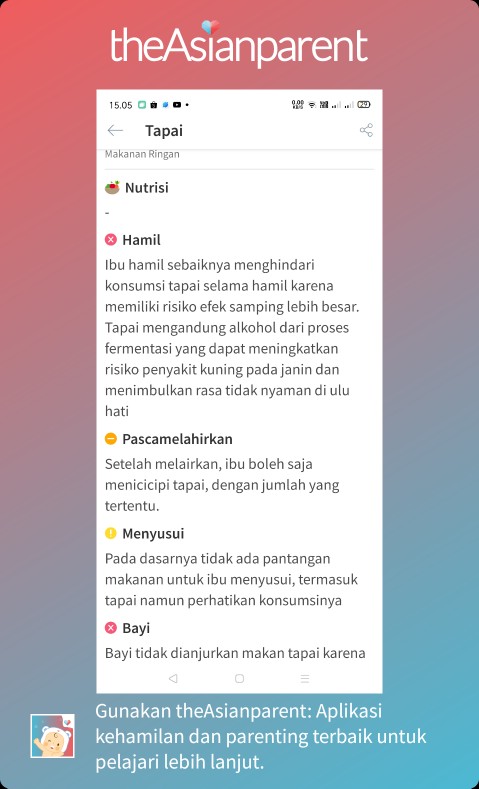 theAsianparent

15.05

Tapai

Makanan Ringan

Nutrisi

-

Hamil

Ibu hamil sebaiknya menghindari konsumsi tapai selama hamil karena memiliki risiko efek samping lebih besar. Tapai mengandung alkohol dari proses fermentasi yang dapat meningkatkan risiko penyakit kuning pada janin dan menimbulkan rasa tidak nyaman di ulu hati

Pascamelahirkan

Setelah melairkan, ibu boleh saja menicicipi tapai, dengan jumlah yang tertentu.

Menyusui

Pada dasarnya tidak ada pantangan makanan untuk ibu menyusui, termasuk tapai namun perhatikan konsumsinya

Bayi

Bayi tidak dianjurkan makan tapai karena

Gunakan theAsianparent: Aplikasi kehamilan dan parenting terbaik untuk pelajari lebih lanjut.